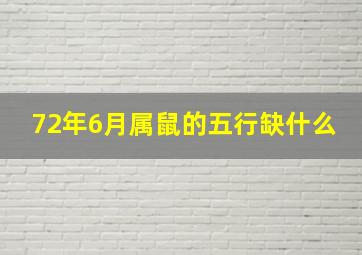 72年6月属鼠的五行缺什么